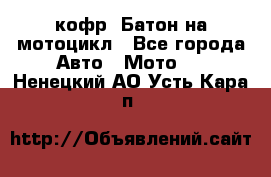 кофр  Батон на мотоцикл   Все города Авто   Мото   Ненецкий АО Усть Кара п

http://Объявлений.сайт